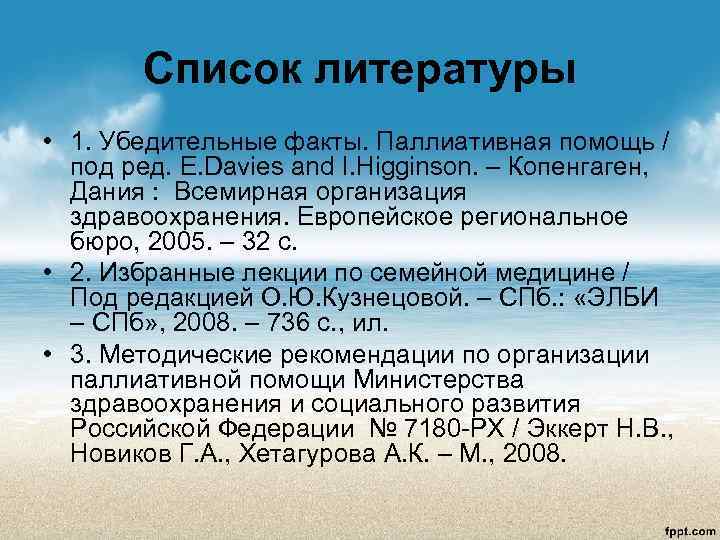 Список литературы

• 1. Убедительные факты. Паллиативная помощь / под ред. E.Davies and I.Higginson. – Копенгаген, Дания : Всемирная организация здравоохранения. Европейское региональное бюро, 2005. – 32 с.

• 2. Избранные лекции по семейной медицине / Под редакцией О.Ю.Кузнецовой. – СПб.: «ЭЛБИ – СПб», 2008. – 736 с., ил.

• 3. Методические рекомендации по организации паллиативной помощи Министерства здравоохранения и социального развития Российской Федерации № 7180-РХ / Эккерт Н.В., Новиков Г.А., Хетагурова А.К. – М., 2008.

fppt.com